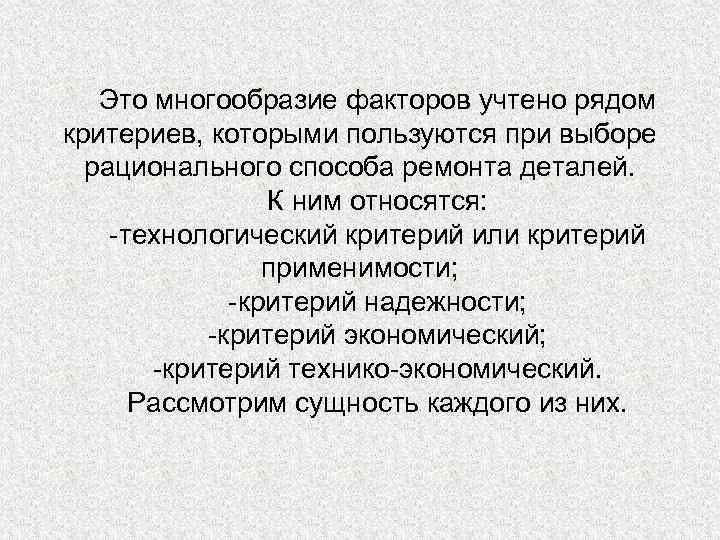 Это многообразие факторов учтено рядом критериев, которыми пользуются при выборе рационального способа ремонта деталей.
К ним относятся:
-технологический критерий или критерий применимости;
-критерий надежности;
-критерий экономический;
-критерий технико-экономический.
Рассмотрим сущность каждого из них.